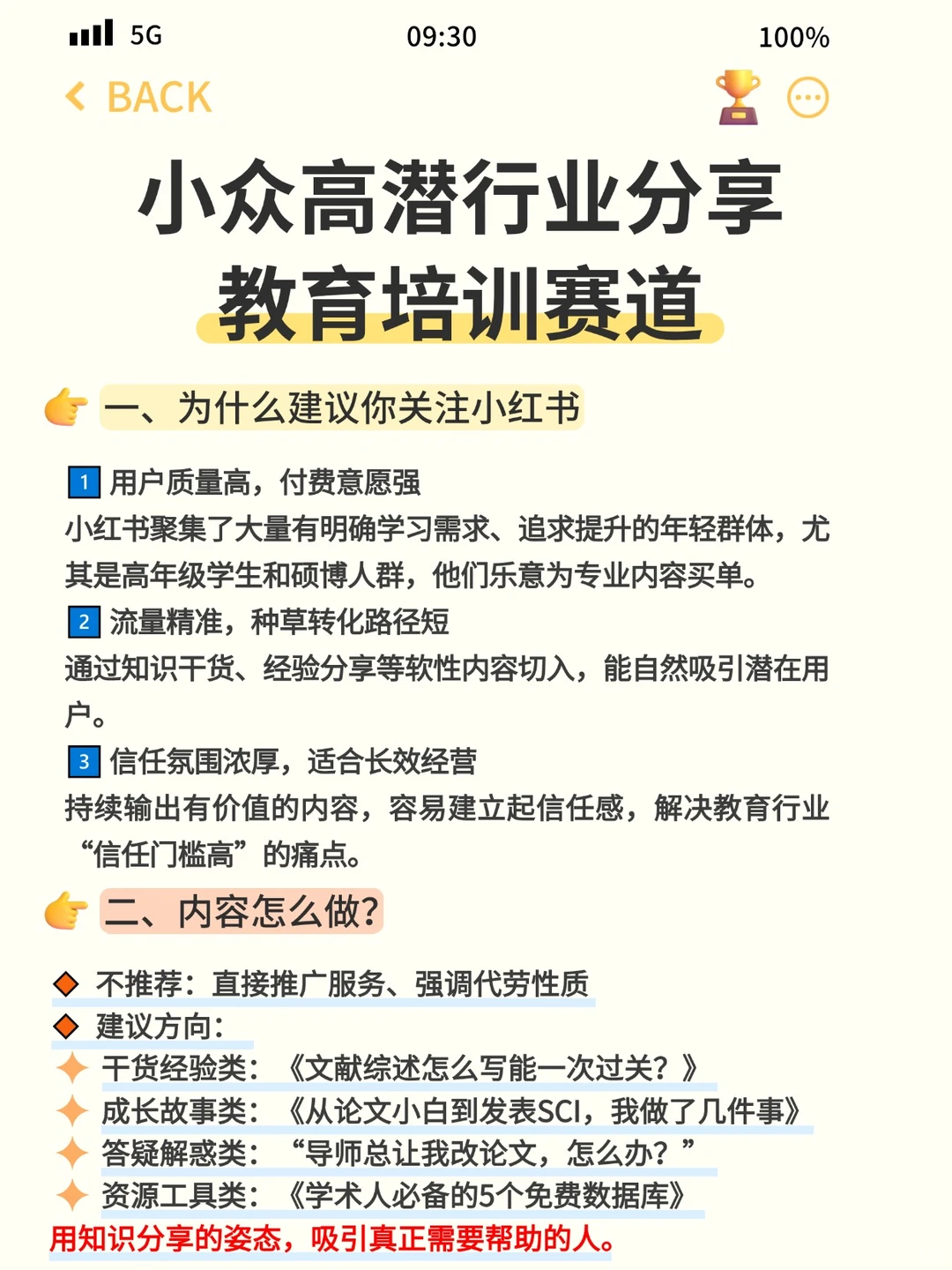 5G 09:30 100%

BACK

小众高潜行业分享
教育培训赛道

一、为什么建议你关注小红书

1 用户质量高，付费意愿强
小红书聚集了大量有明确学习需求、追求提升的年轻群体，尤其是高年级学生和硕博人群，他们乐意为专业内容买单。
2 流量精准，种草转化路径短
通过知识干货、经验分享等软性内容切入，能自然吸引潜在用户。
3 信任氛围浓厚，适合长效经营
持续输出有价值的内容，容易建立起信任感，解决教育行业“信任门槛高”的痛点。

二、内容怎么做?

不推荐：直接推广服务、强调代劳性质
建议方向：
干货经验类：《文献综述怎么写能一次过关？》
成长故事类：《从论文小白到发表SCI，我做了几件事》
答疑解惑类：“导师总让我改论文，怎么办？”
资源工具类：《学术人必备的5个免费数据库》
用知识分享的姿态，吸引真正需要帮助的人。